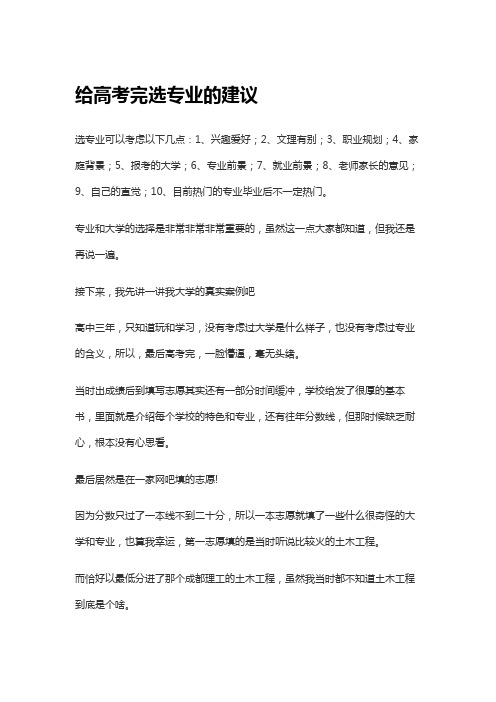 给高考完选专业的建议

选专业可以考虑以下几点：1、兴趣爱好；2、文理有别；3、职业规划；4、家庭背景；5、报考的大学；6、专业前景；7、就业前景；8、老师家长的意见；9、自己的直觉；10、目前热门的专业毕业后不一定热门。

专业和大学的选择是非常非常非常重要的，虽然这一点大家都知道，但我还是再说一遍。

接下来，我先讲一讲我大学的真实案例吧

高中三年，只知道玩和学习，没有考虑过大学是什么样子，也没有考虑过专业的含义，所以，最后高考完，一脸懵逼，毫无头绪。

当时出成绩后到填写志愿其实还有一部分时间缓冲，学校给发了很厚的基本书，里面就是介绍每个学校的特色和专业，还有往年分数线，但那时候缺乏耐心，根本没有心思看。

最后居然是在一家网吧填的志愿!

因为分数只过了一本线不到二十分，所以一本志愿就填了一些什么很奇怪的大学和专业，也算我幸运，第一志愿填的是当时听说比较火的土木工程。

而恰好以最低分进了那个成都理工的土木工程，虽然我当时都不知道土木工程到底是个啥。